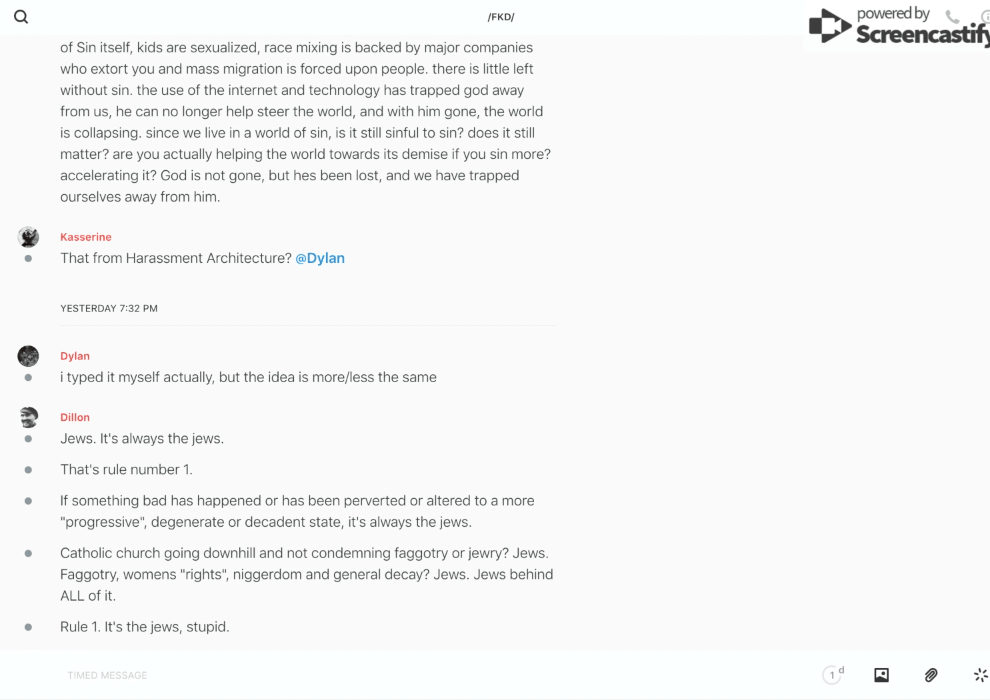 /FKD/

powered by Screencastify

of Sin itself, kids are sexualized, race mixing is backed by major companies who extort you and mass migration is forced upon people. there is little left without sin. the use of the internet and technology has trapped god away from us, he can no longer help steer the world, and with him gone, the world is collapsing. since we live in a world of sin, is it still sinful to sin? does it still matter? are you actually helping the world towards its demise if you sin more? accelerating it? God is not gone, but hes been lost, and we have trapped ourselves away from him.

Kasserine
That from Harassment Architecture? @Dylan

YESTERDAY 7:32 PM

Dylan
i typed it myself actually, but the idea is more/less the same

Dillon
Jews. It's always the jews.

That's rule number 1.

If something bad has happened or has been perverted or altered to a more "progressive", degenerate or decadent state, it's always the jews.

Catholic church going downhill and not condemning faggotry or jewry? Jews. Faggotry, womens "rights", niggerdom and general decay? Jews. Jews behind ALL of it.

Rule 1. It's the jews, stupid.

TIMED MESSAGE

1 d